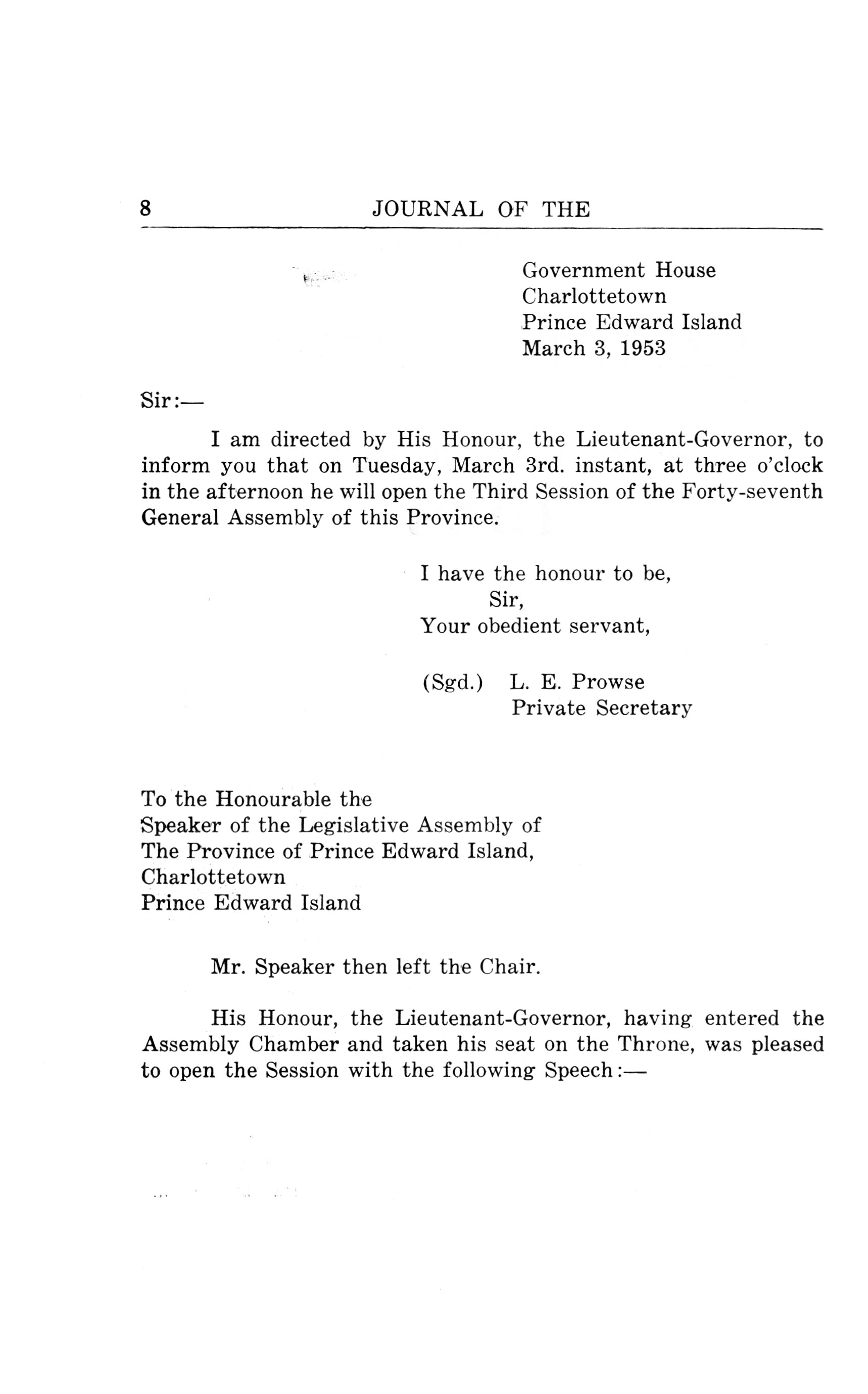 8 JOURNAL OF THE

Government House
Charlottetown
Prince Edward Island
March 3, 1953

Sir:—

I am directed by His Honour, the Lieutenant-Governor, to inform you that on Tuesday, March 3rd. instant, at three o'clock in the afternoon he will open the Third Session of the Forty-seventh General Assembly of this Province.

I have the honour to be,
Sir,
Your obedient servant,

(Sgd.) L. E. Prowse
Private Secretary

To the Honourable the
Speaker of the Legislative Assembly of
The Province of Prince Edward Island,
Charlottetown
Prince Edward Island

Mr. Speaker then left the Chair.

His Honour, the Lieutenant-Governor, having entered the Assembly Chamber and taken his seat on the Throne, was pleased to open the Session with the following Speech:—